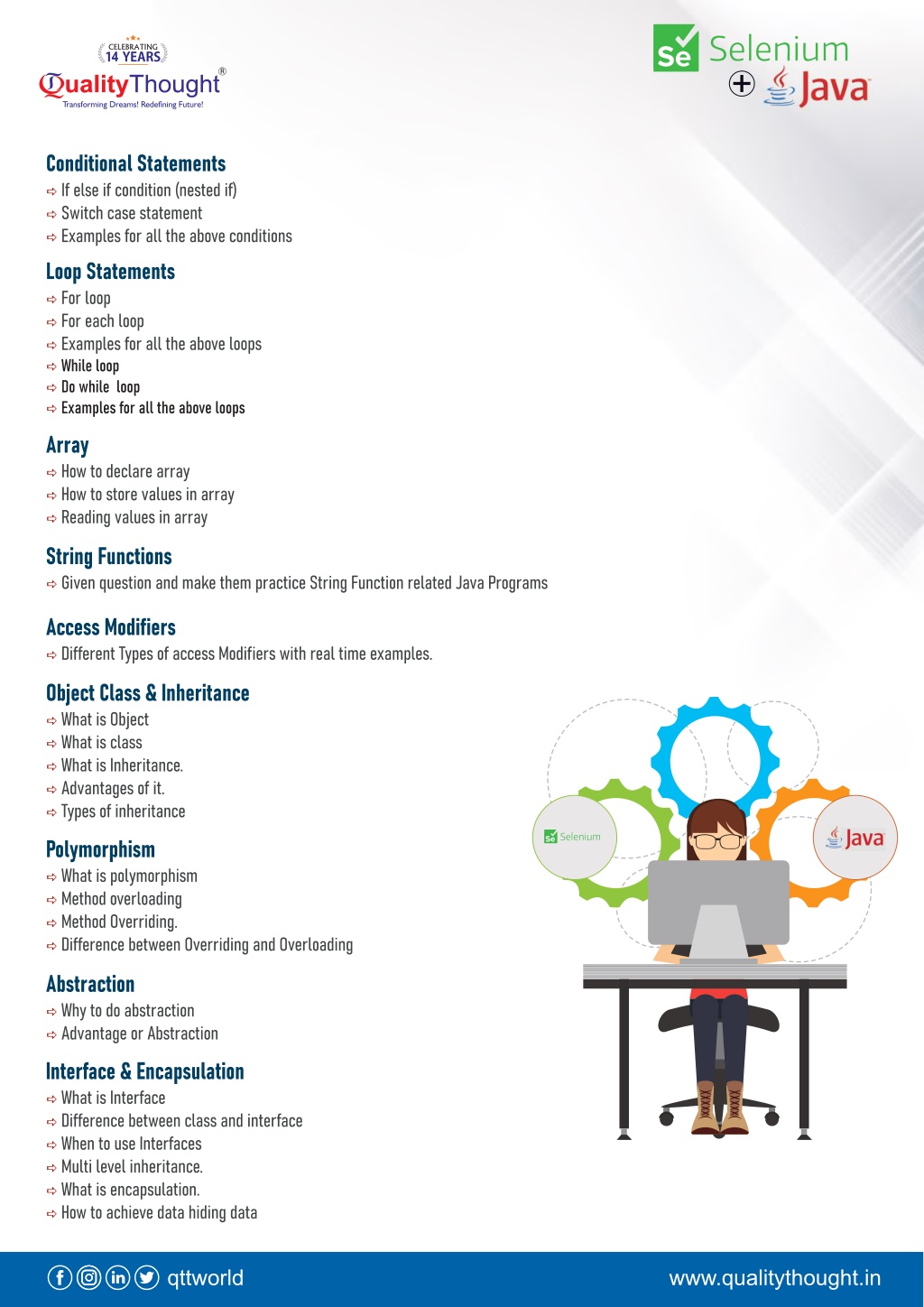 CELEBRATING 14 YEARS
QualityThought®
Transforming Dreams! Redefining Future!

Se Selenium
+ Java

Conditional Statements
⇨ If else if condition (nested if)
⇨ Switch case statement
⇨ Examples for all the above conditions

Loop Statements
⇨ For loop
⇨ For each loop
⇨ Examples for all the above loops
⇨ While loop
⇨ Do while loop
⇨ Examples for all the above loops

Array
⇨ How to declare array
⇨ How to store values in array
⇨ Reading values in array

String Functions
⇨ Given question and make them practice String Function related Java Programs

Access Modifiers
⇨ Different Types of access Modifiers with real time examples.

Object Class & Inheritance
⇨ What is Object
⇨ What is class
⇨ What is Inheritance.
⇨ Advantages of it.
⇨ Types of inheritance

Polymorphism
⇨ What is polymorphism
⇨ Method overloading
⇨ Method Overriding.
⇨ Difference between Overriding and Overloading

Abstraction
⇨ Why to do abstraction
⇨ Advantage or Abstraction

Interface & Encapsulation
⇨ What is Interface
⇨ Difference between class and interface
⇨ When to use Interfaces
⇨ Multi level inheritance.
⇨ What is encapsulation.
⇨ How to achieve data hiding data

Se Selenium
Java

qttworld
www.qualitythought.in